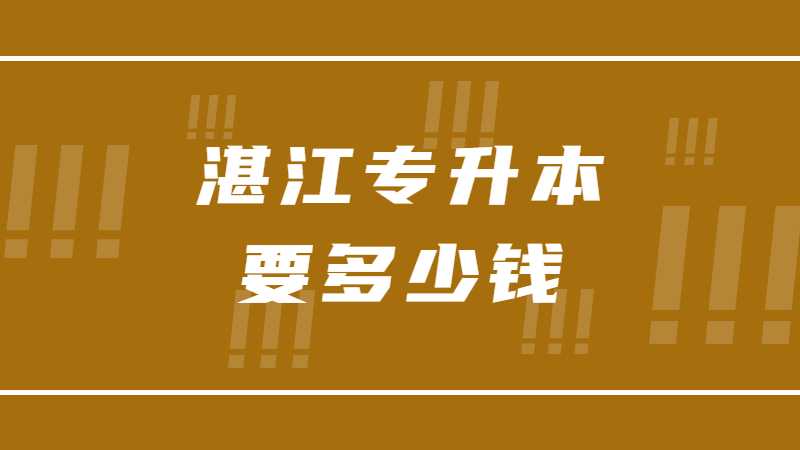 湛江专升本
要多少钱